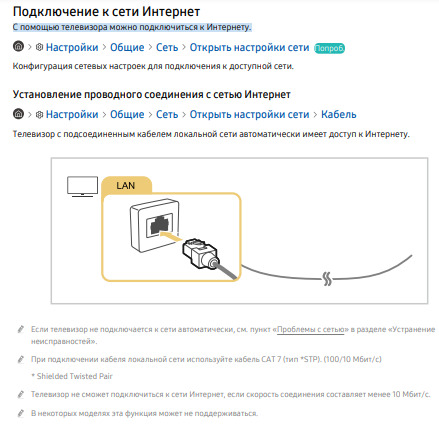 Подключение к сети Интернет

С помощью телевизора можно подключиться к Интернету.

> Настройки > Общие > Сеть > Открыть настройки сети Попроб

Конфигурация сетевых настроек для подключения к доступной сети.

Установление проводного соединения с сетью Интернет

> Настройки > Общие > Сеть > Открыть настройки сети > Кабель

Телевизор с подсоединенным кабелем локальной сети автоматически имеет доступ к Интернету.

LAN

Если телевизор не подключается к сети автоматически, см. пункт «Проблемы с сетью» в разделе «Устранение неисправностей».

При подключении кабеля локальной сети используйте кабель CAT 7 (тип *STP). (100/10 Мбит/с)

* Shielded Twisted Pair

Телевизор не сможет подключиться к сети Интернет, если скорость соединения составляет менее 10 Мбит/с.

В некоторых моделях эта функция может не поддерживаться.